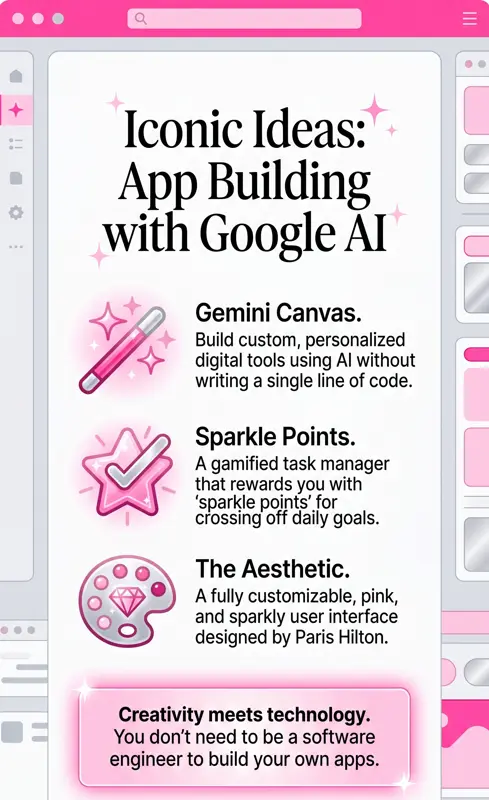 Iconic Ideas: App Building with Google AI

Gemini Canvas.
Build custom, personalized digital tools using AI without writing a single line of code.

Sparkle Points.
A gamified task manager that rewards you with 'sparkle points' for crossing off daily goals.

The Aesthetic.
A fully customizable, pink, and sparkly user interface designed by Paris Hilton.

Creativity meets technology.
You don't need to be a software engineer to build your own apps.